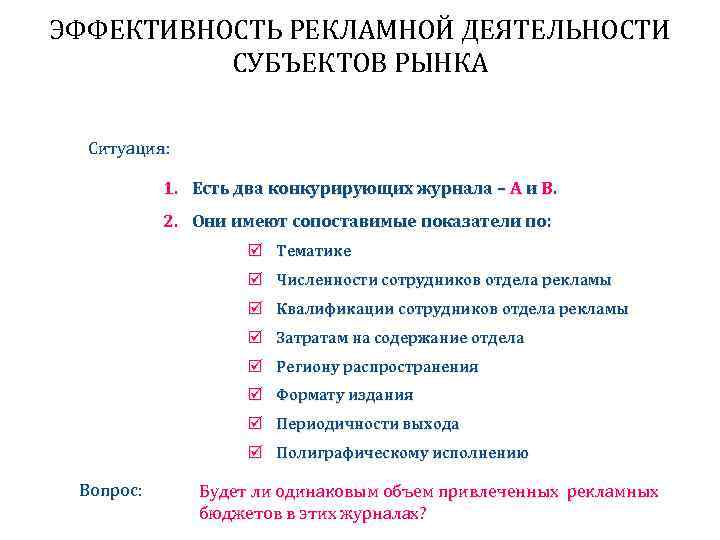 ЭФФЕКТИВНОСТЬ РЕКЛАМНОЙ ДЕЯТЕЛЬНОСТИ СУБЪЕКТОВ РЫНКА

Ситуация:

1. Есть два конкурирующих журнала – А и В.
2. Они имеют сопоставимые показатели по:

☑ Тематике
☑ Численности сотрудников отдела рекламы
☑ Квалификации сотрудников отдела рекламы
☑ Затратам на содержание отдела
☑ Региону распространения
☑ Формату издания
☑ Периодичности выхода
☑ Полиграфическому исполнению

Вопрос: Будет ли одинаковым объем привлеченных рекламных бюджетов в этих журналах?